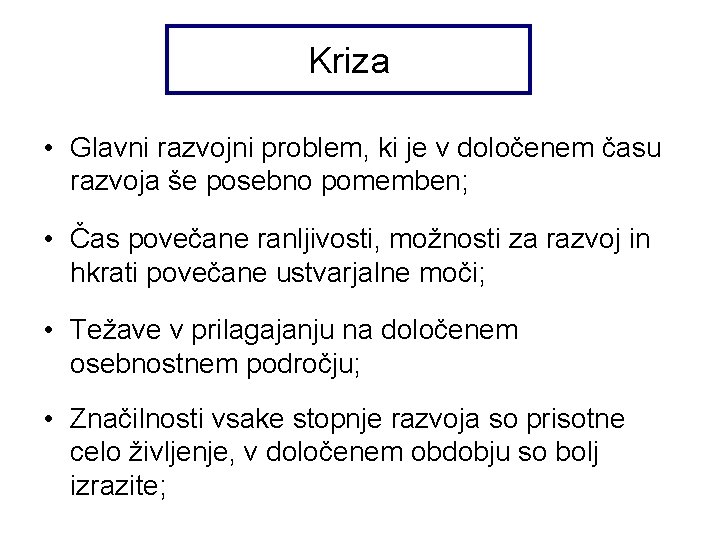 Kriza

• Glavni razvojni problem, ki je v določenem času razvoja še posebno pomemben;

• Čas povečane ranljivosti, možnosti za razvoj in hkrati povečane ustvarjalne moči;

• Težave v prilagajanju na določenem osebnostnem področju;

• Značilnosti vsake stopnje razvoja so prisotne celo življenje, v določenem obdobju so bolj izrazite;